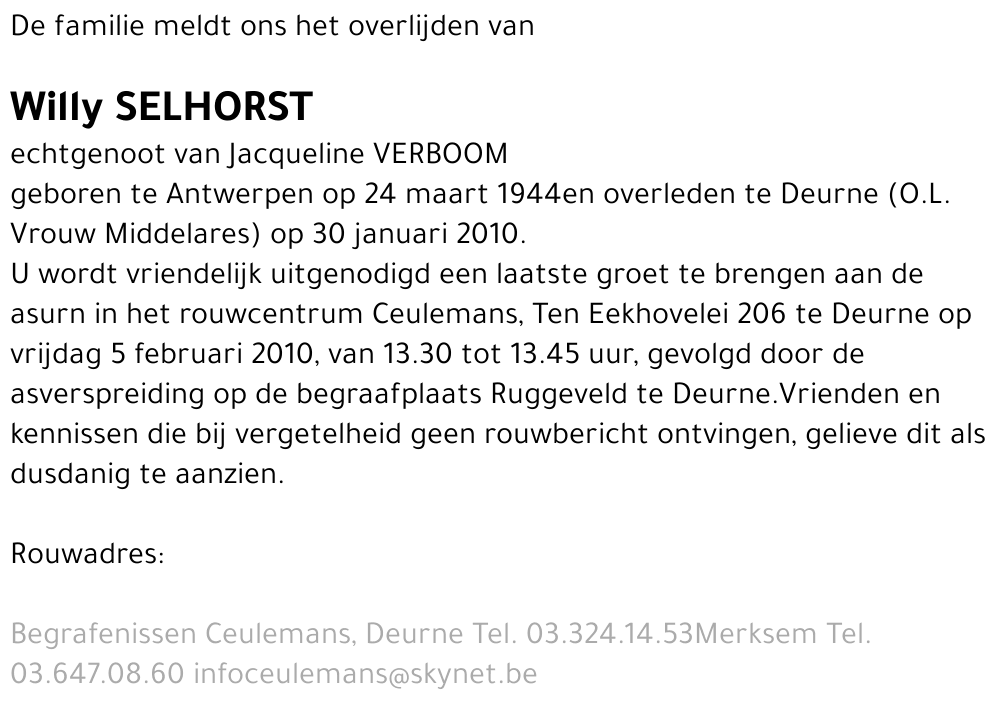 De familie meldt ons het overlijden van

Willy SELHORST

echtgenoot van Jacqueline VERBOOM
geboren te Antwerpen op 24 maart 1944en overleden te Deurne (O.L. Vrouw Middelares) op 30 januari 2010.
U wordt vriendelijk uitgenodigd een laatste groet te brengen aan de asurn in het rouwcentrum Ceulemans, Ten Eekhovelei 206 te Deurne op vrijdag 5 februari 2010, van 13.30 tot 13.45 uur, gevolgd door de asverspreiding op de begraafplaats Ruggeveld te Deurne.Vrienden en kennissen die bij vergetelheid geen rouwbericht ontvingen, gelieve dit als dusdanig te aanzien.

Rouwadres:

Begrafenissen Ceulemans, Deurne Tel. 03.324.14.53Merksem Tel. 03.647.08.60 infoceulemans@skynet.be